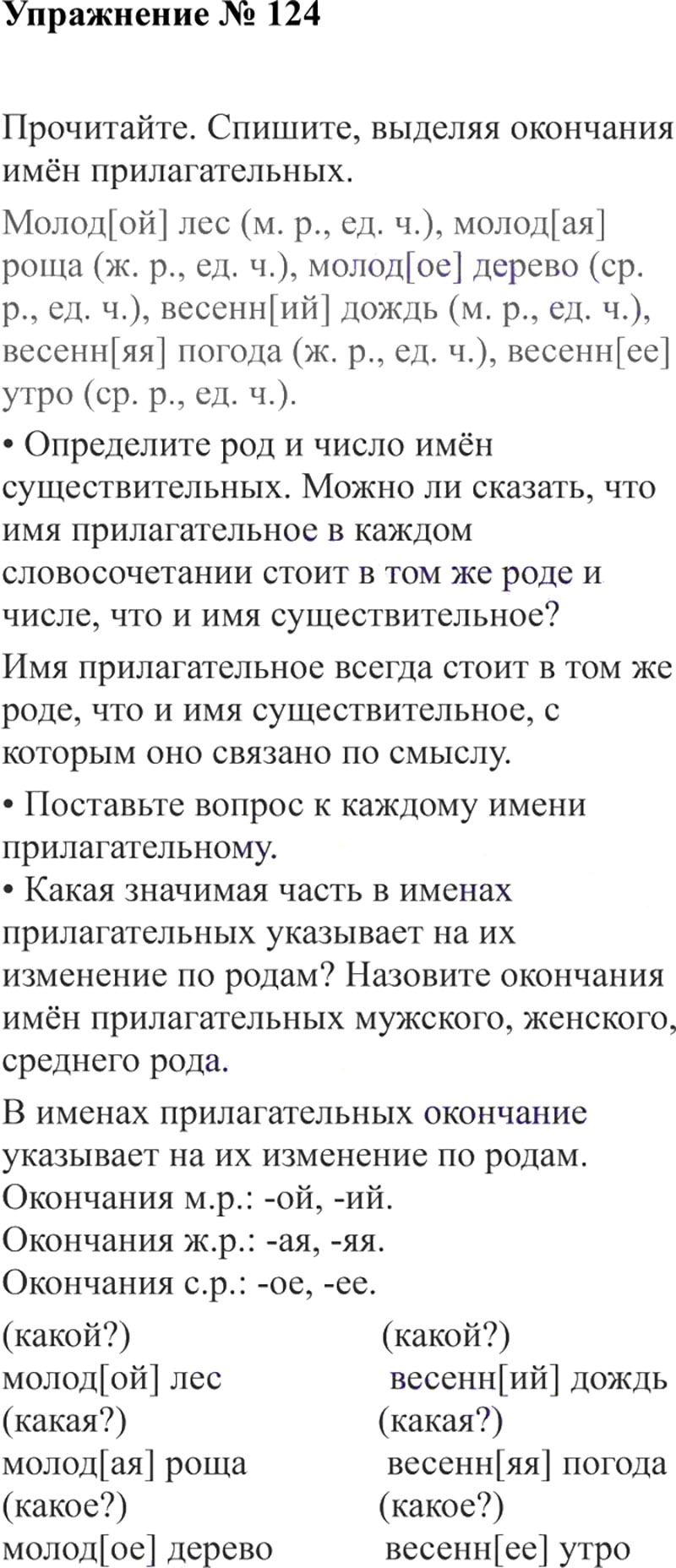 Упражнение № 124

Прочитайте. Спишите, выделяя окончания имён прилагательных.

Молод[ой] лес (м. р., ед. ч.), молод[ая] роща (ж. р., ед. ч.), молод[ое] дерево (ср. р., ед. ч.), весенн[ий] дождь (м. р., ед. ч.), весенн[яя] погода (ж. р., ед. ч.), весенн[ее] утро (ср. р., ед. ч.).

• Определите род и число имён существительных. Можно ли сказать, что имя прилагательное в каждом словосочетании стоит в том же роде и числе, что и имя существительное?

Имя прилагательное всегда стоит в том же роде, что и имя существительное, с которым оно связано по смыслу.

• Поставьте вопрос к каждому имени прилагательному.
• Какая значимая часть в именах прилагательных указывает на их изменение по родам? Назовите окончания имён прилагательных мужского, женского, среднего рода.

В именах прилагательных окончание указывает на их изменение по родам.
Окончания м.р.: -ой, -ий.
Окончания ж.р.: -ая, -яя.
Окончания с.р.: -ое, -ее.

(какой?)
молод[ой] лес
(какая?)
молод[ая] роща
(какое?)
молод[ое] дерево

(какой?)
весенн[ий] дождь
(какая?)
весенн[яя] погода
(какое?)
весенн[ее] утро